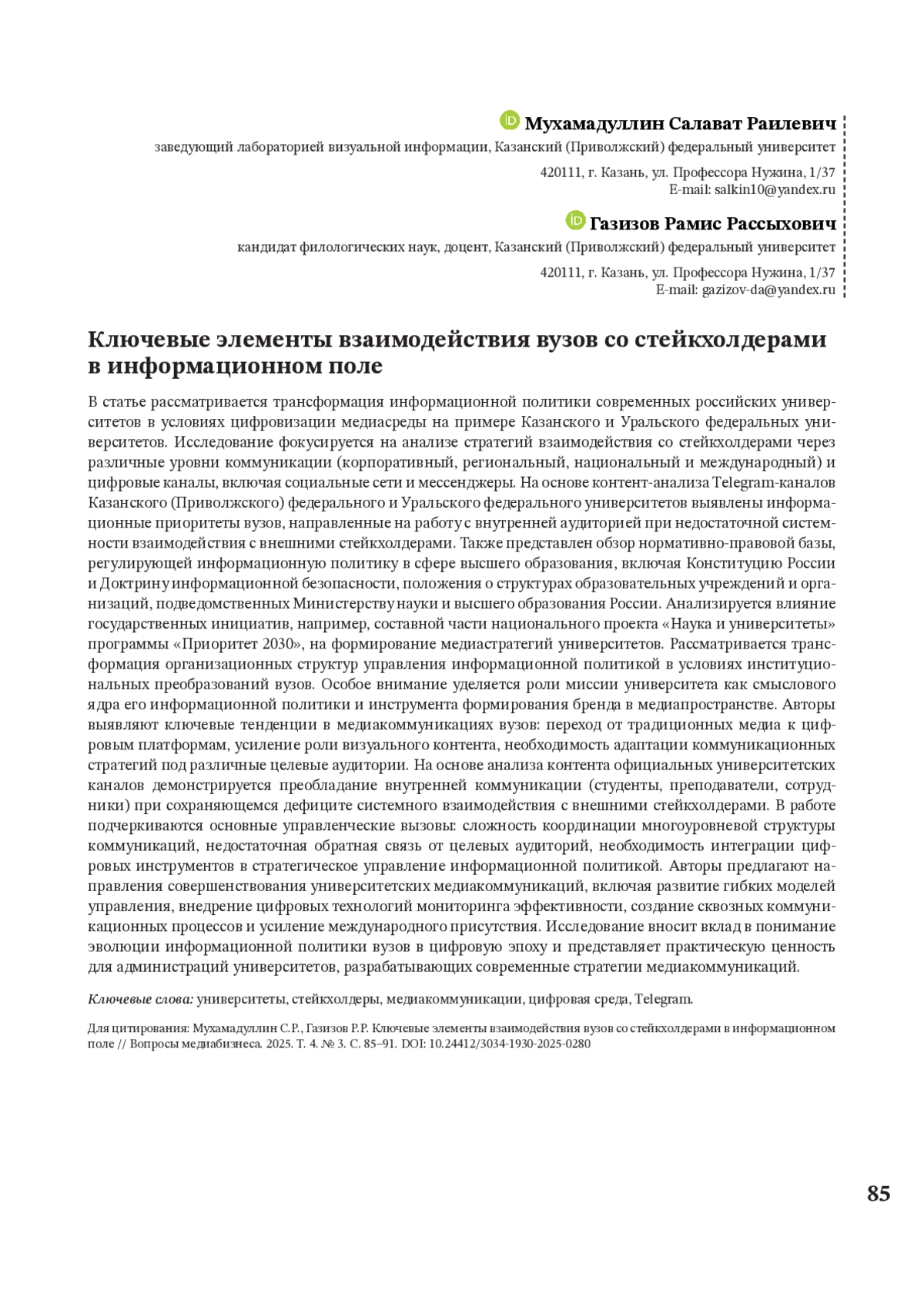 Мухамадуллин Салават Раилевич
заведующий лабораторией визуальной информации, Казанский (Приволжский) федеральный университет
420111, г. Казань, ул. Профессора Нужина, 1/37
E-mail: salkin10@yandex.ru

Газизов Рамис Рассыхович
кандидат филологических наук, доцент, Казанский (Приволжский) федеральный университет
420111, г. Казань, ул. Профессора Нужина, 1/37
E-mail: gazizov-da@yandex.ru

Ключевые элементы взаимодействия вузов со стейкхолдерами в информационном поле

В статье рассматривается трансформация информационной политики современных российских университетов в условиях цифровизации медиасреды на примере Казанского и Уральского федеральных университетов. Исследование фокусируется на анализе стратегий взаимодействия со стейкхолдерами через различные уровни коммуникации (корпоративный, региональный, национальный и международный) и цифровые каналы, включая социальные сети и мессенджеры. На основе контент-анализа Telegram-каналов Казанского (Приволжского) федерального и Уральского федерального университетов выявлены информационные приоритеты вузов, направленные на работу с внутренней аудиторией при недостаточной системности взаимодействия с внешними стейкхолдерами. Также представлен обзор нормативно-правовой базы, регулирующей информационную политику в сфере высшего образования, включая Конституцию России и Доктрину информационной безопасности, положения о структурах образовательных учреждений и организаций, подведомственных Министерству науки и высшего образования России. Анализируется влияние государственных инициатив, например, составной части национального проекта «Наука и университеты» программы «Приоритет 2030», на формирование медиастратегий университетов. Рассматривается трансформация организационных структур управления информационной политикой в условиях институциональных преобразований вузов. Особое внимание уделяется роли миссии университета как смыслового ядра его информационной политики и инструмента формирования бренда в медиапространстве. Авторы выявляют ключевые тенденции в медиакоммуникациях вузов: переход от традиционных медиа к цифровым платформам, усиление роли визуального контента, необходимость адаптации коммуникационных стратегий под различные целевые аудитории. На основе анализа контента официальных университетских каналов демонстрируется преобладание внутренней коммуникации (студенты, преподаватели, сотрудники) при сохраняющемся дефиците системного взаимодействия с внешними стейкхолдерами. В работе подчеркиваются основные управленческие вызовы: сложность координации многоуровневой структуры коммуникаций, недостаточная обратная связь от целевых аудиторий, необходимость интеграции цифровых инструментов в стратегическое управление информационной политикой. Авторы предлагают направления совершенствования университетских медиакоммуникаций, включая развитие гибких моделей управления, внедрение цифровых технологий мониторинга эффективности, создание сквозных коммуникационных процессов и усиление международного присутствия. Исследование вносит вклад в понимание эволюции информационной политики вузов в цифровую эпоху и представляет практическую ценность для администраций университетов, разрабатывающих современные стратегии медиакоммуникаций.

Ключевые слова: университеты, стейкхолдеры, медиакоммуникации, цифровая среда, Telegram.

Для цитирования: Мухамадуллин С.Р., Газизов Р.Р. Ключевые элементы взаимодействия вузов со стейкхолдерами в информационном поле // Вопросы медиабизнеса. 2025. Т. 4. № 3. С. 85–91. DOI: 10.24412/3034-1930-2025-0280

85